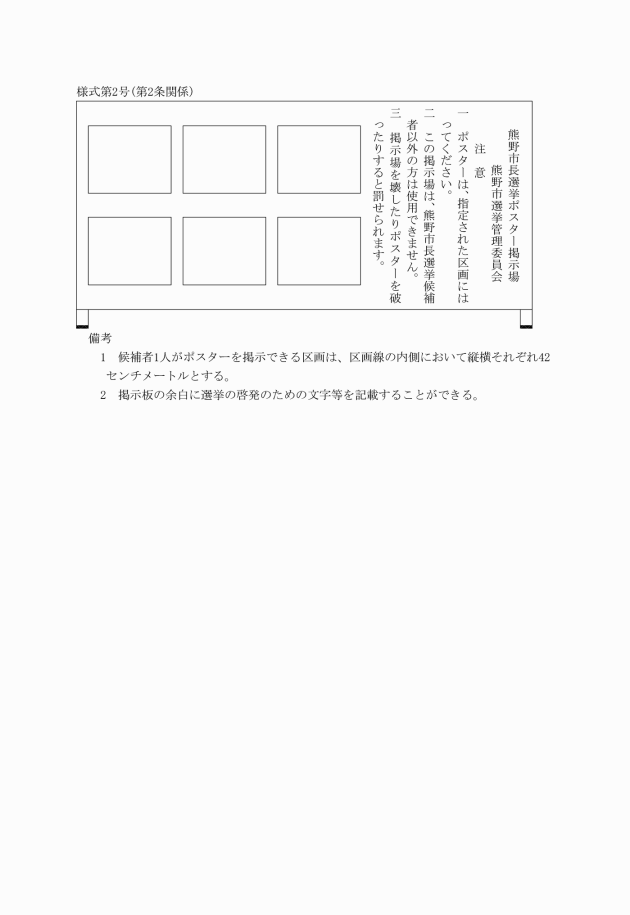 様式第2号(第2条関係)

熊野市長選挙ポスター掲示場

熊野市選挙管理委員会

注　意

一　ポスターは、指定された区画にはってください。

二　この掲示場は、熊野市長選挙候補者以外の方は使用できません。

三　掲示場を壊したりポスターを破ったりすると罰せられます。

備考

1　候補者1人がポスターを掲示できる区画は、区画線の内側において縦横それぞれ42センチメートルとする。

2　掲示板の余白に選挙の啓発のための文字等を記載することができる。